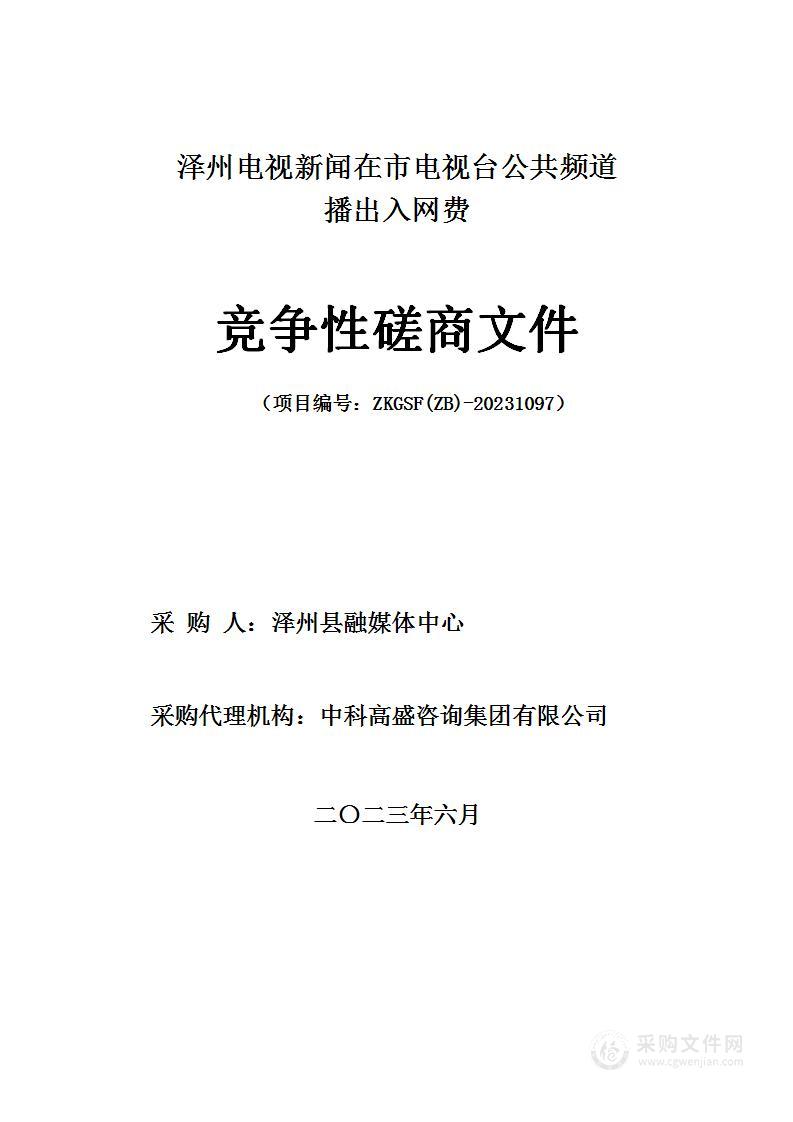 泽州电视新闻在市电视台公共频道
播出入网费

竞争性磋商文件

（项目编号：ZKGSF(ZB)-20231097）

采 购 人：泽州县融媒体中心

采购代理机构：中科高盛咨询集团有限公司

二〇二三年六月

采购文件网
www.cgwenjian.com